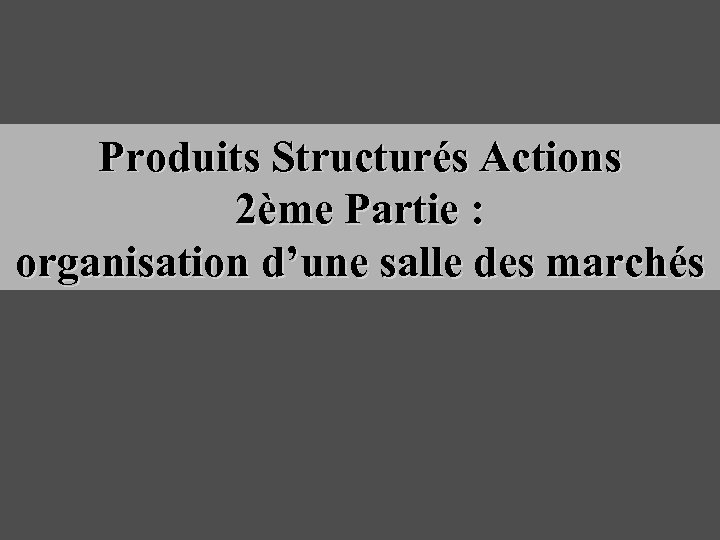 Produits Structurés Actions
2ème Partie :
organisation d’une salle des marchés